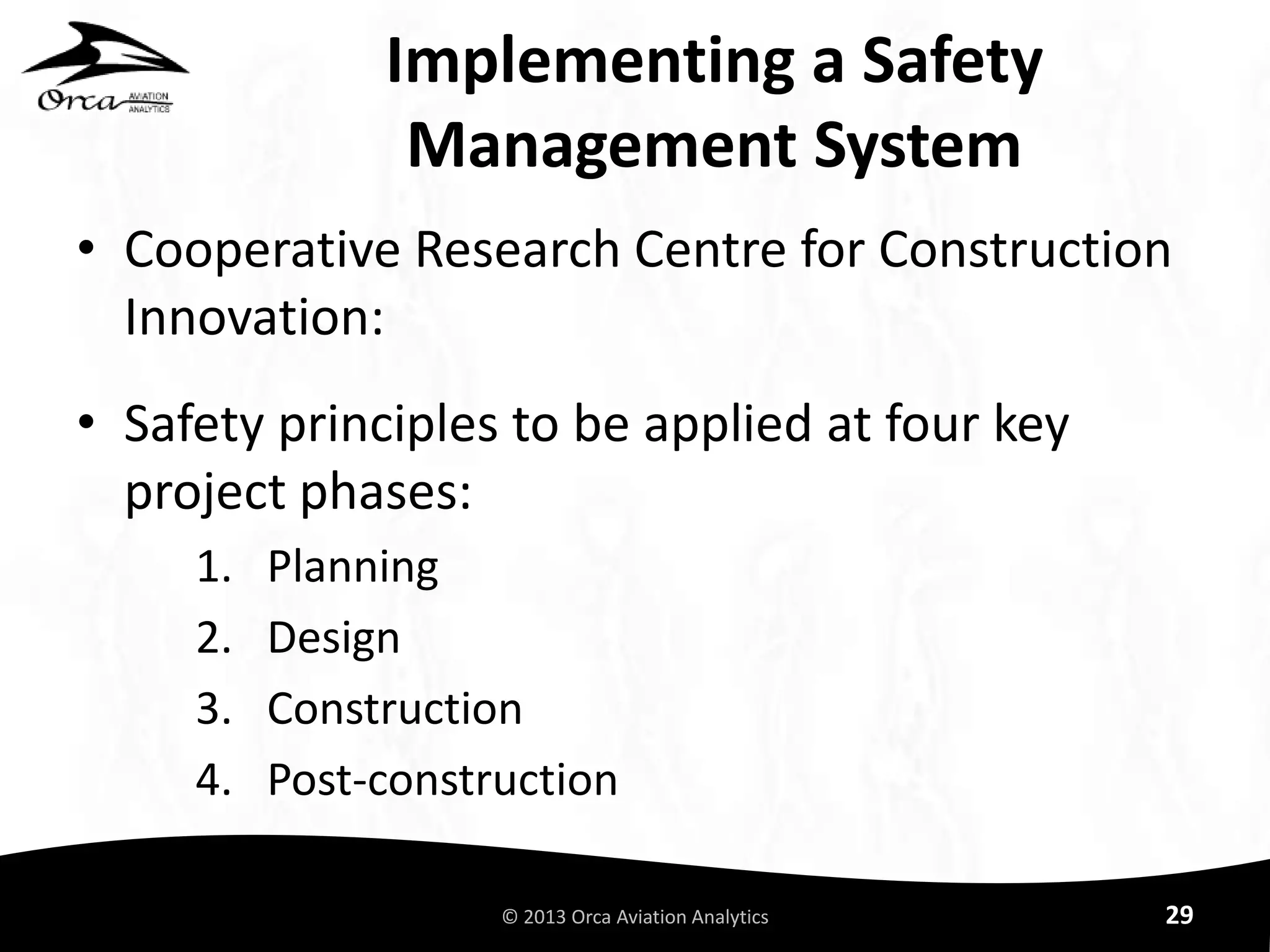 Orca AVIATION ANALYTICS

Implementing a Safety Management System

• Cooperative Research Centre for Construction Innovation:

• Safety principles to be applied at four key project phases:

1. Planning
2. Design
3. Construction
4. Post-construction

© 2013 Orca Aviation Analytics

29